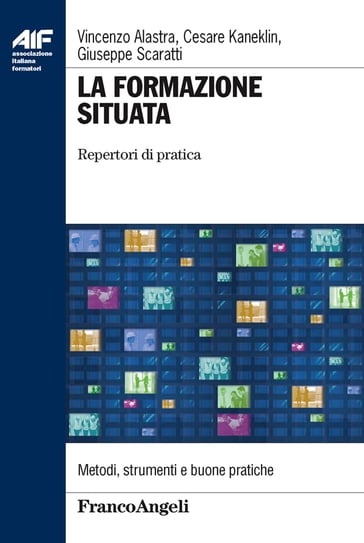 AIF
associazione
italiana
formatori

Vincenzo Alastra, Cesare Kaneklin, Giuseppe Scaratti

LA FORMAZIONE SITUATA

Repertori di pratica

Metodi, strumenti e buone pratiche

FrancoAngeli